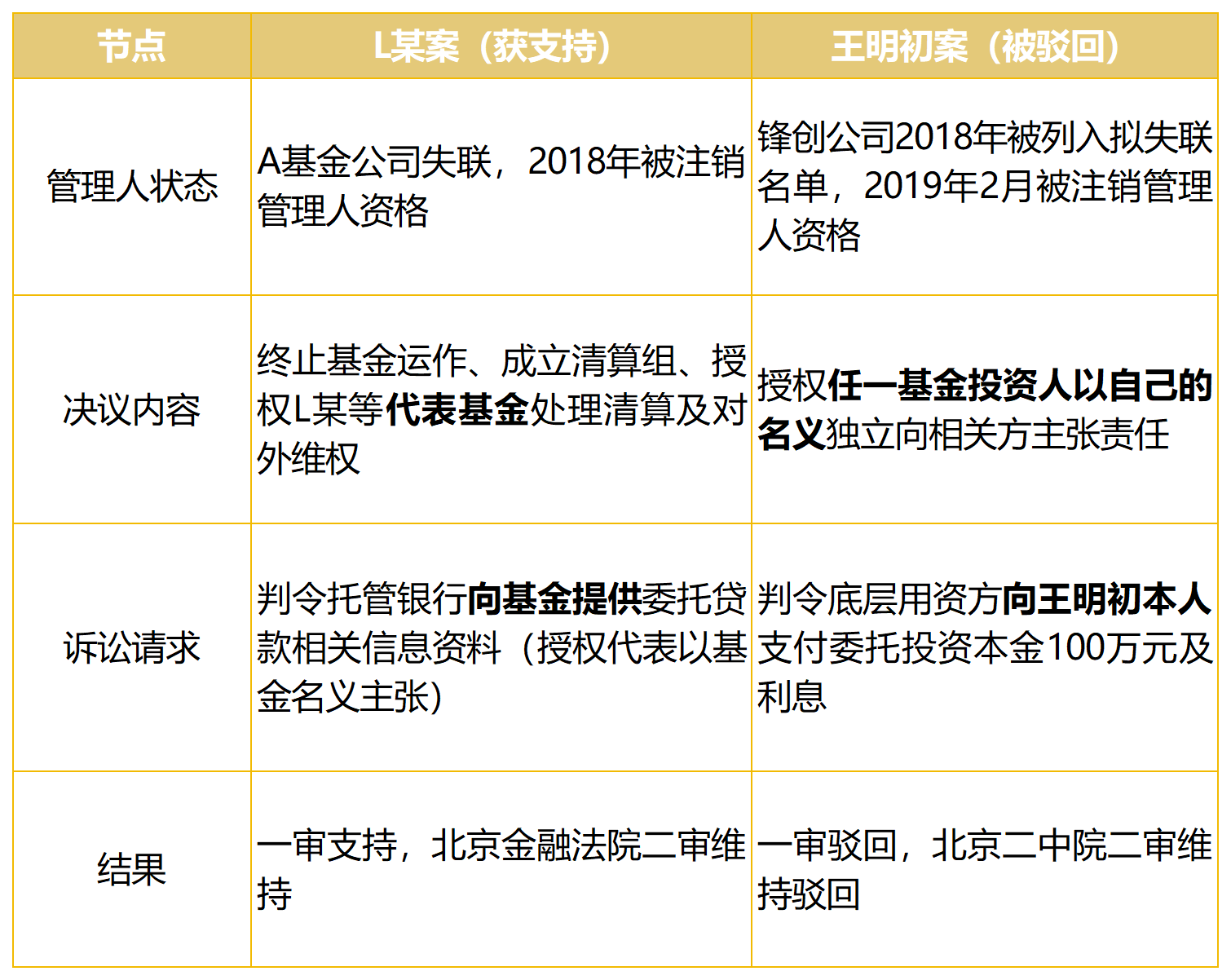 | 节点 | L某案（获支持） | 王明初案（被驳回） |
|---|---|---|
| 管理人状态 | A基金公司失联，2018年被注销管理人资格 | 锋创公司2018年被列入拟失联名单，2019年2月被注销管理人资格 |
| 决议内容 | 终止基金运作、成立清算组、授权L某等代表基金处理清算及对外维权 | 授权任一基金投资人以自己的名义独立向相关方主张责任 |
| 诉讼请求 | 判令托管银行向基金提供委托贷款相关信息资料（授权代表以基金名义主张） | 判令底层用资方向王明初本人支付委托投资本金100万元及利息 |
| 结果 | 一审支持，北京金融法院二审维持 | 一审驳回，北京二中院二审维持驳回 |